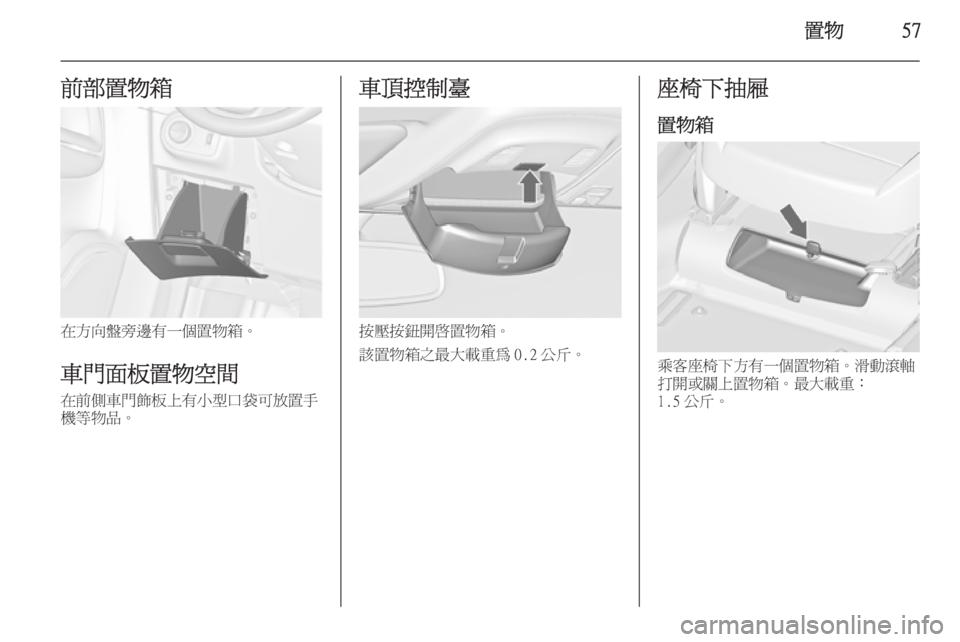 置物 57

前部置物箱

在方向盤旁邊有一個置物箱。

車門面板置物空間

在前側車門飾板上有小型口袋可放置手機等物品。

車頂控制臺

按壓按鈕開啓置物箱。

該置物箱之最大載重爲 0.2 公斤。

座椅下抽屜

置物箱

乘客座椅下方有一個置物箱。滑動滾軸打開或關上置物箱。最大載重：1.5 公斤。

carmanualsonline.info